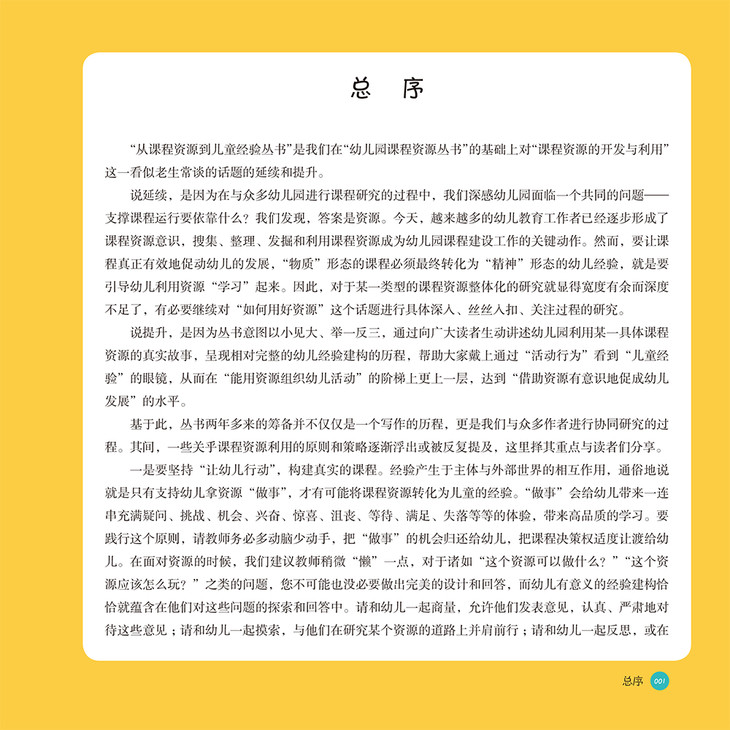 总 序

“从课程资源到儿童经验丛书”是我们在“幼儿园课程资源丛书”的基础上对“课程资源的开发与利用”这一看似老生常谈的话题的延续和提升。

说延续，是因为在与众多幼儿园进行课程研究的过程中，我们深感幼儿园面临一个共同的问题——支撑课程运行要依靠什么？我们发现，答案是资源。今天，越来越多的幼儿教育工作者已经逐步形成了课程资源意识，搜集、整理、发掘和利用课程资源成为幼儿园课程建设工作的关键动作。然而，要让课程真正有效地促动幼儿的发展，“物质”形态的课程必须最终转化为“精神”形态的幼儿经验，就是要引导幼儿利用资源“学习”起来。因此，对于某一类型的课程资源整体化的研究就显得宽度有余而深度不足了，有必要继续对“如何用好资源”这个话题进行具体深入、丝丝入扣、关注过程的研究。

说提升，是因为丛书意图以小见大、举一反三，通过向广大读者生动讲述幼儿园利用某一具体课程资源的真实故事，呈现相对完整的幼儿经验建构的历程，帮助大家戴上通过“活动行为”看到“儿童经验”的眼镜，从而在“能用资源组织幼儿活动”的阶梯上更上一层，达到“借助资源有意识地促成幼儿发展”的水平。

基于此，丛书两年多来的筹备并不仅仅是一个写作的历程，更是我们与众多作者进行协同研究的过程。其间，一些关乎课程资源利用的原则和策略逐渐浮出或被反复提及，这里择其重点与读者们分享。

一是要坚持“让幼儿行动”，构建真实的课程。经验产生于主体与外部世界的相互作用，通俗地说就是只有支持幼儿拿资源“做事”，才有可能将课程资源转化为儿童的经验。“做事”会给幼儿带来一连串充满疑问、挑战、机会、兴奋、惊喜、沮丧、等待、满足、失落等等的体验，带来高品质的学习。要践行这个原则，请教师务必多动脑少动手，把“做事”的机会归还给幼儿，把课程决策权适度让渡给幼儿。在面对资源的时候，我们建议教师稍微“懒”一点，对于诸如“这个资源可以做什么？”“这个资源应该怎么玩？”之类的问题，您不可能也没必要做出完美的设计和回答，而幼儿有意义的经验建构恰恰就蕴含在他们对这些问题的探索和回答中。请和幼儿一起商量，允许他们发表意见，认真、严肃地对待这些意见；请和幼儿一起摸索，与他们在研究某个资源的道路上并肩前行；请和幼儿一起反思，或在

总序 001